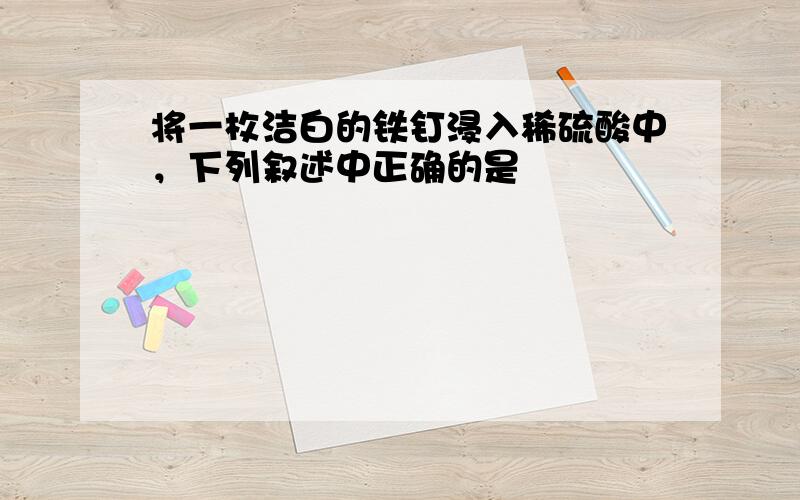 将一枚洁白的铁钉浸入稀硫酸中，下列叙述中正确的是